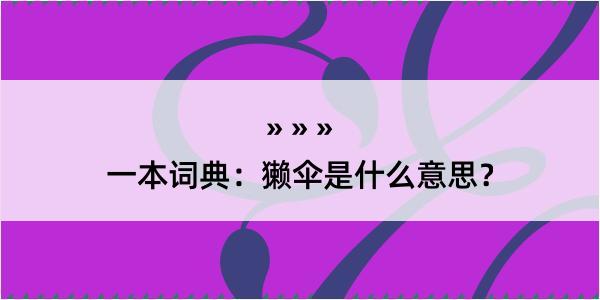 » » »
一本词典：獭伞是什么意思？